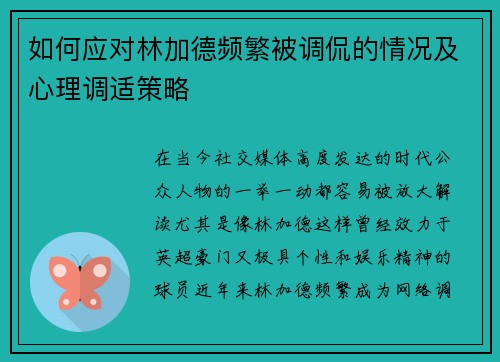 如何应对林加德频繁被调侃的情况及心理调适策略

在当今社交媒体高度发达的时代公众人物的一举一动都容易被放大解读尤其是像林加德这样曾经效力于英超豪门又极具个性和娱乐精神的球员近年来林加德频繁成为网络调